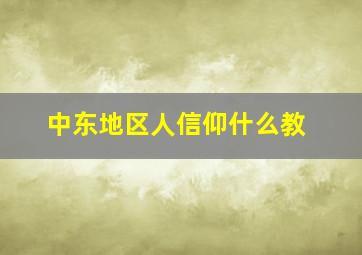 中东地区人信仰什么教